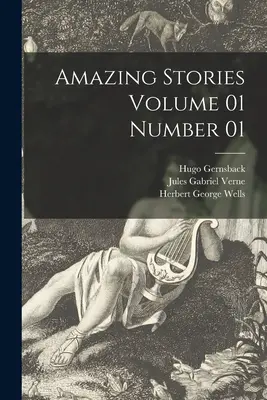 Amazing Stories Volume 01 Number 01

Hugo Gernsback
Jules Gabriel Verne
Herbert George Wells